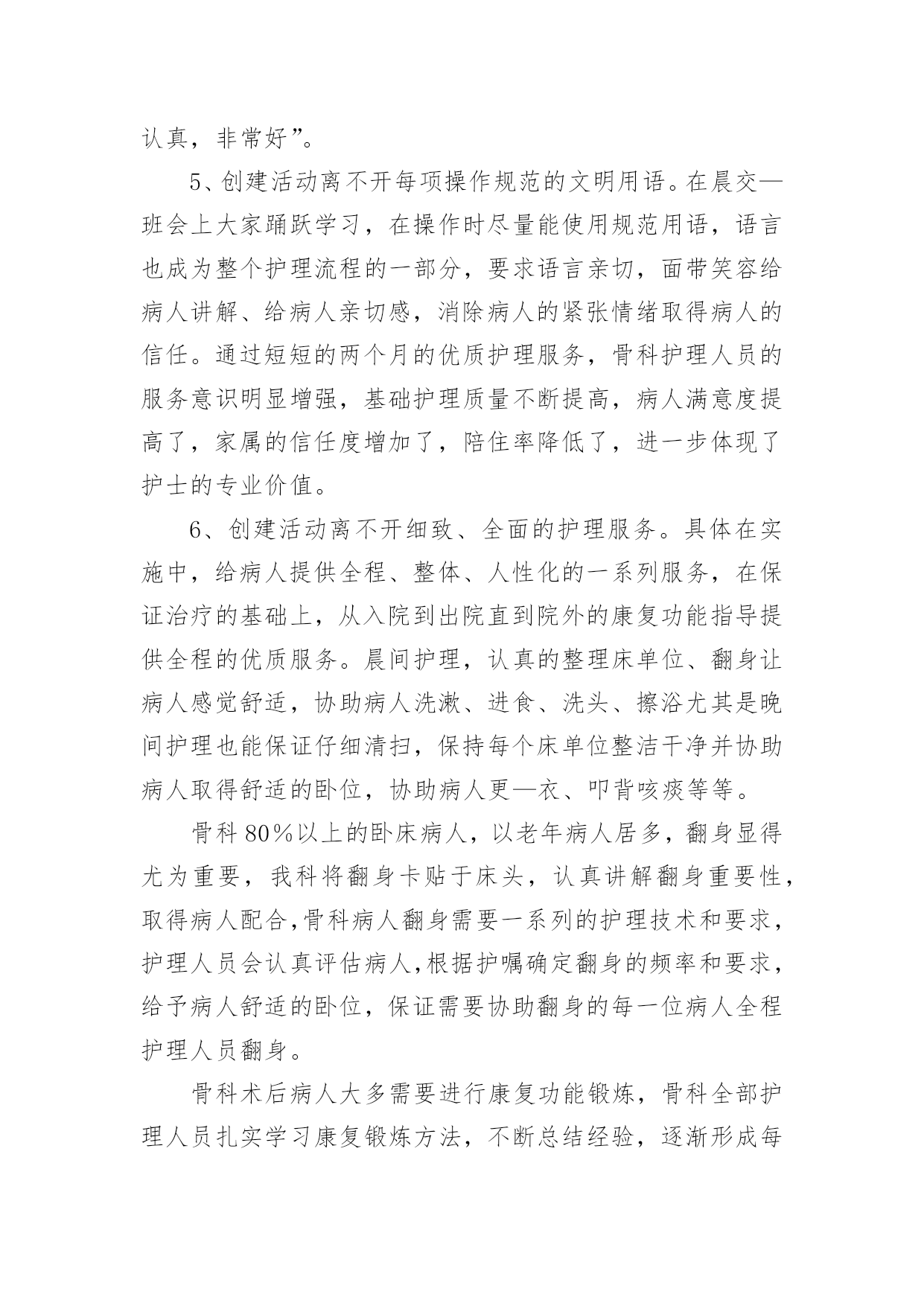 认真，非常好”。

5、创建活动离不开每项操作规范的文明用语。在晨交—班会上大家踊跃学习，在操作时尽量能使用规范用语，语言也成为整个护理流程的一部分，要求语言亲切，面带笑容给病人讲解、给病人亲切感，消除病人的紧张情绪取得病人的信任。通过短短的两个月的优质护理服务，骨科护理人员的服务意识明显增强，基础护理质量不断提高，病人满意度提高了，家属的信任度增加了，陪住率降低了，进一步体现了护士的专业价值。

6、创建活动离不开细致、全面的护理服务。具体在实施中，给病人提供全程、整体、人性化的一系列服务，在保证治疗的基础上，从入院到出院直到院外的康复功能指导提供全程的优质服务。晨间护理，认真的整理床单位、翻身让病人感觉舒适，协助病人洗漱、进食、洗头、擦浴尤其是晚间护理也能保证仔细清扫，保持每个床单位整洁干净并协助病人取得舒适的卧位，协助病人更—衣、叩背咳痰等等。

骨科80%以上的卧床病人，以老年病人居多，翻身显得尤为重要，我科将翻身卡贴于床头，认真讲解翻身重要性，取得病人配合,骨科病人翻身需要一系列的护理技术和要求，护理人员会认真评估病人,根据护嘱确定翻身的频率和要求，给予病人舒适的卧位，保证需要协助翻身的每一位病人全程护理人员翻身。

骨科术后病人大多需要进行康复功能锻炼，骨科全部护理人员扎实学习康复锻炼方法，不断总结经验，逐渐形成每